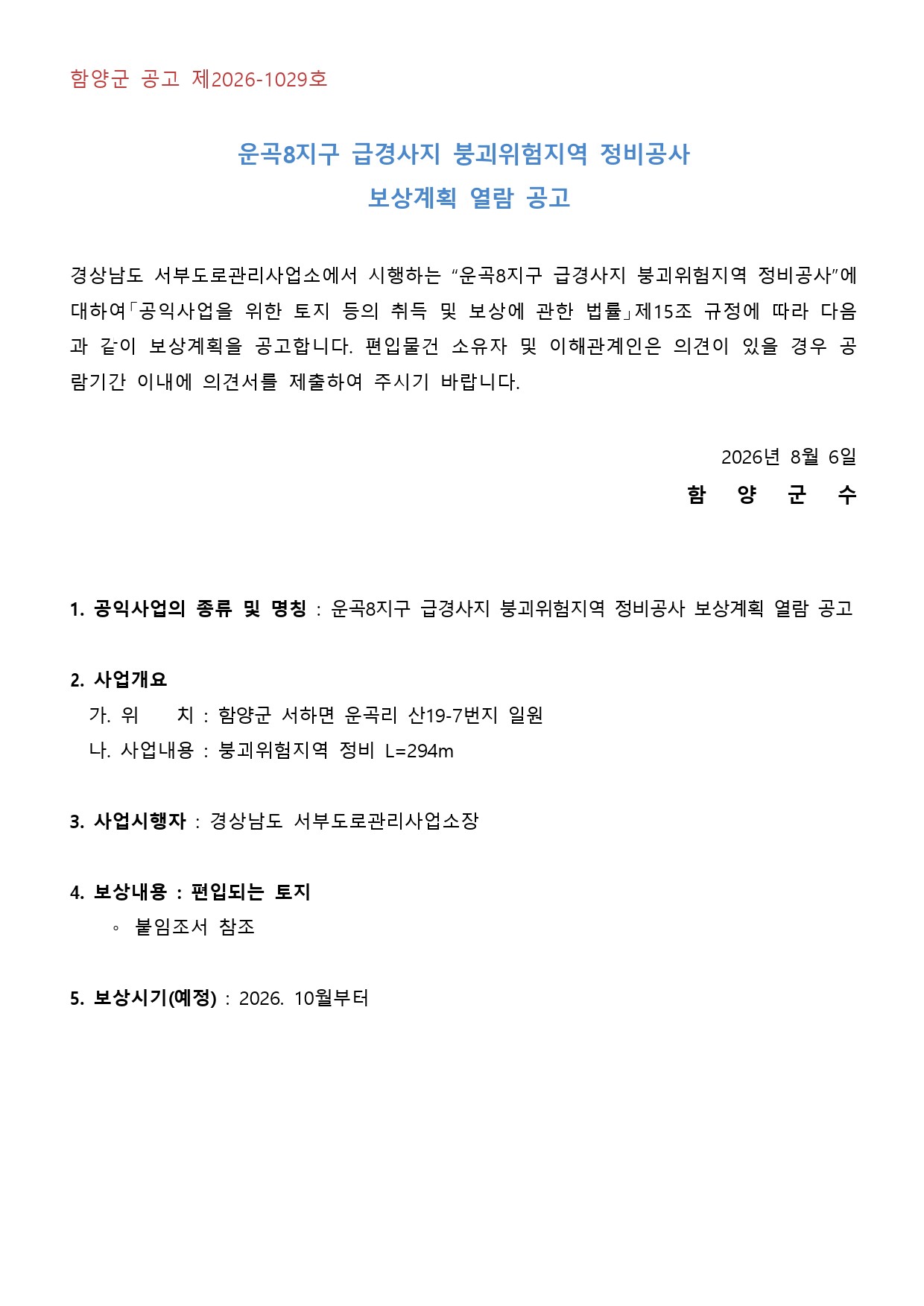 함양군 공고 제2026-1029호

운곡8지구 급경사지 붕괴위험지역 정비공사
보상계획 열람 공고

경상남도 서부도로관리사업소에서 시행하는 “운곡8지구 급경사지 붕괴위험지역 정비공사”에 대하여「공익사업을 위한 토지 등의 취득 및 보상에 관한 법률」제15조 규정에 따라 다음과 같이 보상계획을 공고합니다. 편입물건 소유자 및 이해관계인은 의견이 있을 경우 공람기간 이내에 의견서를 제출하여 주시기 바랍니다.

2026년 8월 6일
함 양 군 수

1. 공익사업의 종류 및 명칭 : 운곡8지구 급경사지 붕괴위험지역 정비공사 보상계획 열람 공고

2. 사업개요
가. 위 치 : 함양군 서하면 운곡리 산19-7번지 일원
나. 사업내용 : 붕괴위험지역 정비 L=294m

3. 사업시행자 : 경상남도 서부도로관리사업소장

4. 보상내용 : 편입되는 토지
◦ 붙임조서 참조

5. 보상시기(예정) : 2026. 10월부터